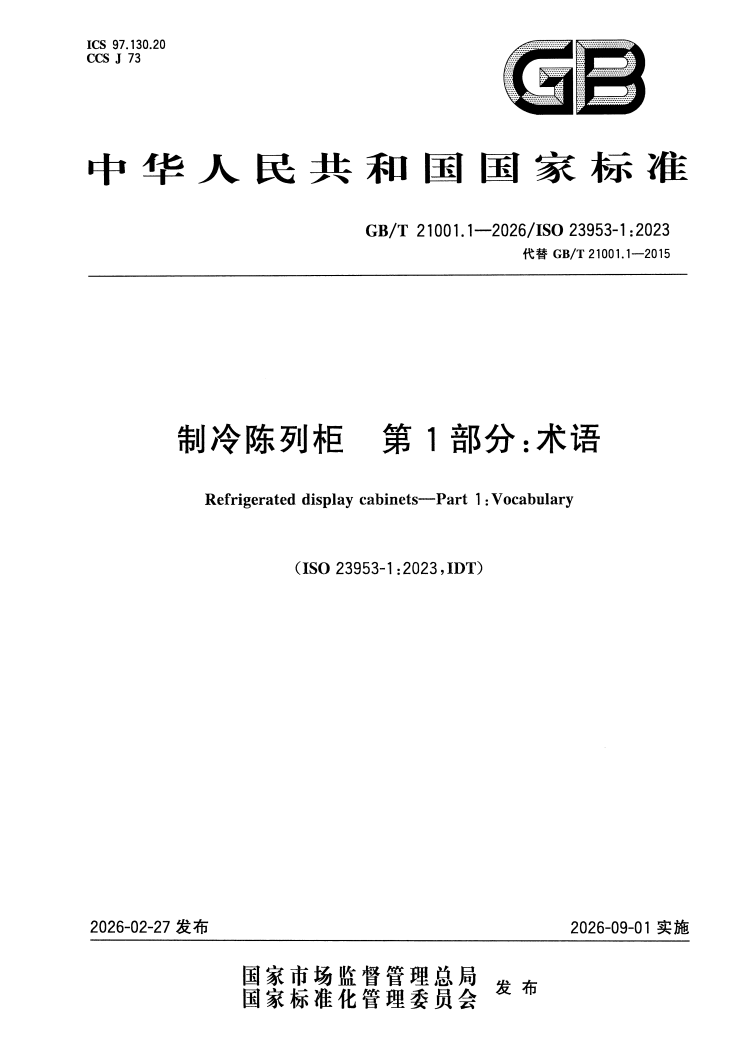 ICS 97.130.20
CCS J 73

GB

中华人民共和国国家标准

GB/T 21001.1—2026/ISO 23953-1:2023
代替 GB/T 21001.1—2015

制冷陈列柜 第1部分:术语

Refrigerated display cabinets—Part 1:Vocabulary

(ISO 23953-1:2023,IDT)

2026-02-27 发布

2026-09-01 实施

国家市场监督管理总局
国家标准化管理委员会 发布